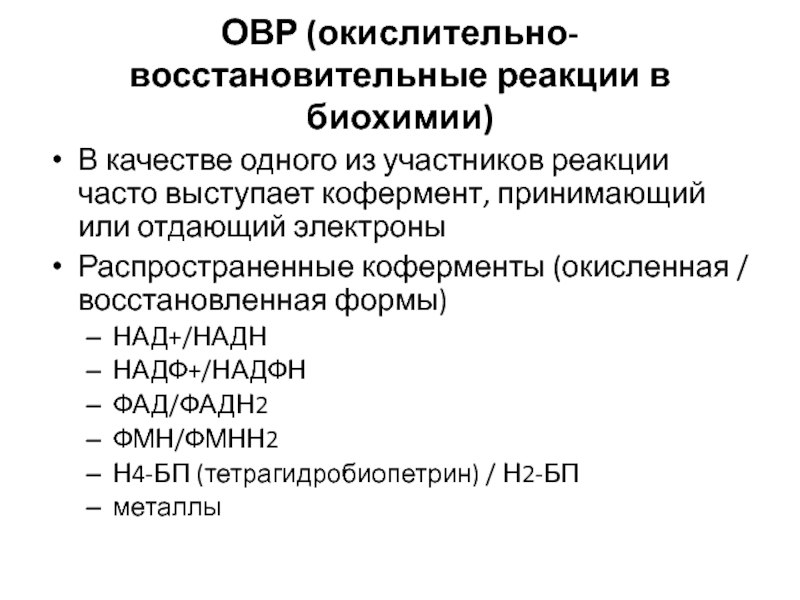 ОВР (окислительно-восстановительные реакции в биохимии)

• В качестве одного из участников реакции часто выступает кофермент, принимающий или отдающий электроны

• Распространенные коферменты (окисленная / восстановленная формы)

– НАД+/НАДН
– НАДФ+/НАДФН
– ФАД/ФАДН2
– ФМН/ФМНН2
– Н4-БП (тетрагидробиопетрин) / Н2-БП
– металлы